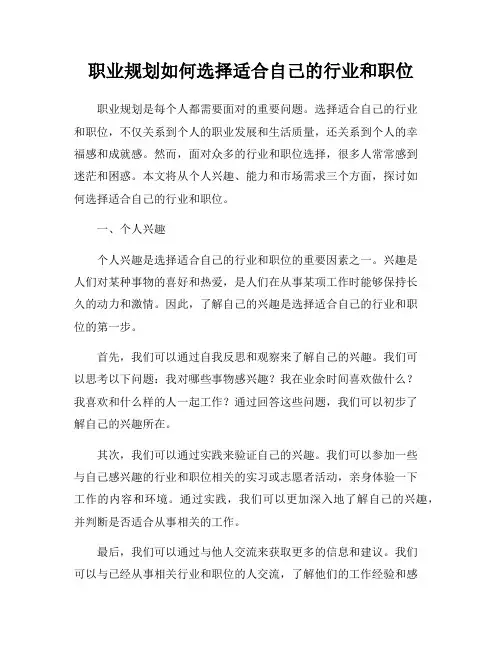 职业规划如何选择适合自己的行业和职位

职业规划是每个人都需要面对的重要问题。选择适合自己的行业和职位，不仅关系到个人的职业发展和生活质量，还关系到个人的幸福感和成就感。然而，面对众多的行业和职位选择，很多人常常感到迷茫和困惑。本文将从个人兴趣、能力和市场需求三个方面，探讨如何选择适合自己的行业和职位。

一、个人兴趣

个人兴趣是选择适合自己的行业和职位的重要因素之一。兴趣是人们对某种事物的喜好和热爱，是人们在从事某项工作时能够保持长久的动力和激情。因此，了解自己的兴趣是选择适合自己的行业和职位的第一步。

首先，我们可以通过自我反思和观察来了解自己的兴趣。我们可以思考以下问题：我对哪些事物感兴趣？我在业余时间喜欢做什么？我喜欢和什么样的人一起工作？通过回答这些问题，我们可以初步了解自己的兴趣所在。

其次，我们可以通过实践来验证自己的兴趣。我们可以参加一些与自己感兴趣的行业和职位相关的实习或志愿者活动，亲身体验一下工作的内容和环境。通过实践，我们可以更加深入地了解自己的兴趣，并判断是否适合从事相关的工作。

最后，我们可以通过与他人交流来获取更多的信息和建议。我们可以与已经从事相关行业和职位的人交流，了解他们的工作经验和感